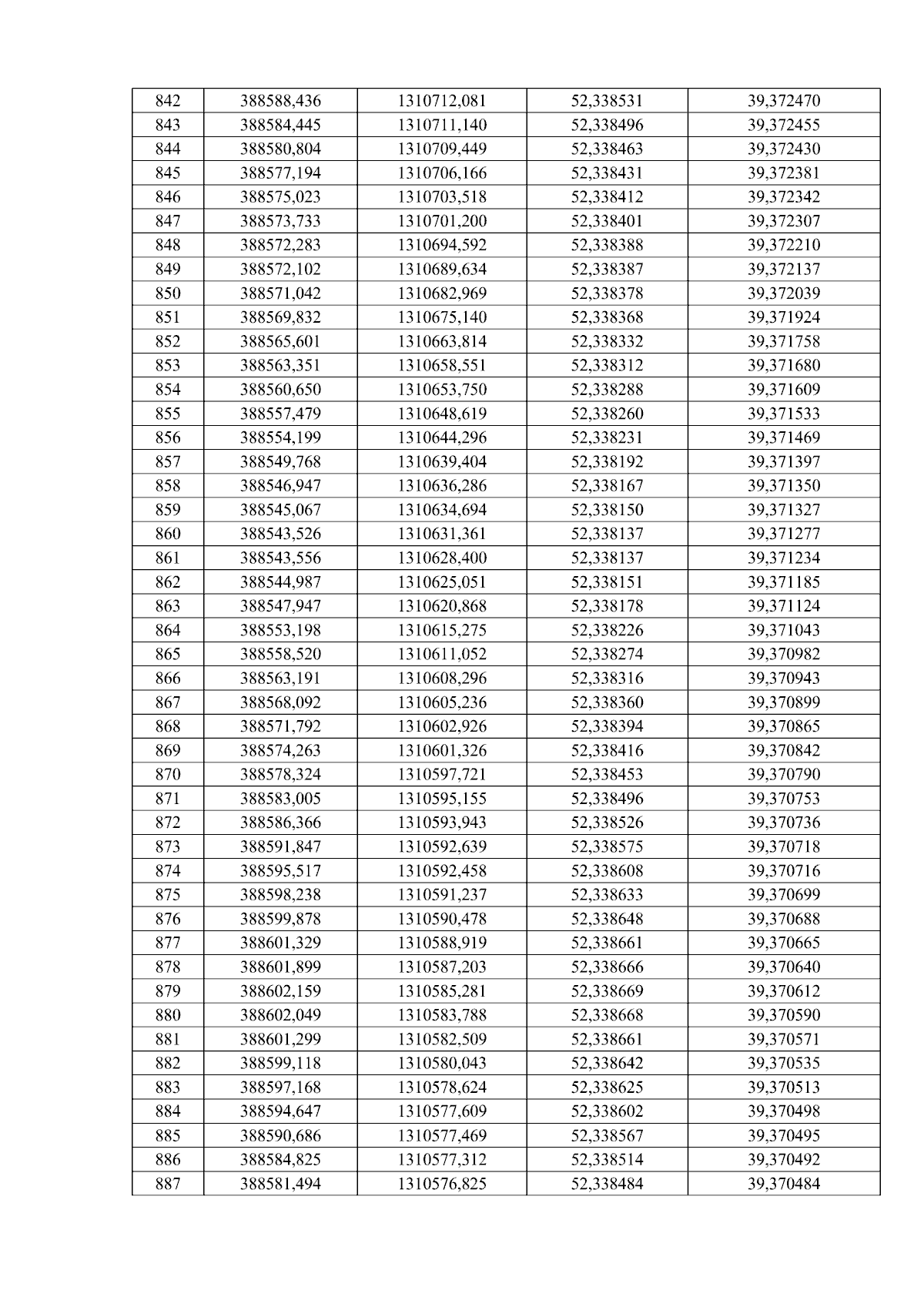 | 842 | 388588,436 | 1310712,081 | 52,338531 | 39,372470 |
|---|---|---|---|---|
| 843 | 388584,445 | 1310711,140 | 52,338496 | 39,372455 |
| 844 | 388580,804 | 1310709,449 | 52,338463 | 39,372430 |
| 845 | 388577,194 | 1310706,166 | 52,338431 | 39,372381 |
| 846 | 388575,023 | 1310703,518 | 52,338412 | 39,372342 |
| 847 | 388573,733 | 1310701,200 | 52,338401 | 39,372307 |
| 848 | 388572,283 | 1310694,592 | 52,338388 | 39,372210 |
| 849 | 388572,102 | 1310689,634 | 52,338387 | 39,372137 |
| 850 | 388571,042 | 1310682,969 | 52,338378 | 39,372039 |
| 851 | 388569,832 | 1310675,140 | 52,338368 | 39,371924 |
| 852 | 388565,601 | 1310663,814 | 52,338332 | 39,371758 |
| 853 | 388563,351 | 1310658,551 | 52,338312 | 39,371680 |
| 854 | 388560,650 | 1310653,750 | 52,338288 | 39,371609 |
| 855 | 388557,479 | 1310648,619 | 52,338260 | 39,371533 |
| 856 | 388554,199 | 1310644,296 | 52,338231 | 39,371469 |
| 857 | 388549,768 | 1310639,404 | 52,338192 | 39,371397 |
| 858 | 388546,947 | 1310636,286 | 52,338167 | 39,371350 |
| 859 | 388545,067 | 1310634,694 | 52,338150 | 39,371327 |
| 860 | 388543,526 | 1310631,361 | 52,338137 | 39,371277 |
| 861 | 388543,556 | 1310628,400 | 52,338137 | 39,371234 |
| 862 | 388544,987 | 1310625,051 | 52,338151 | 39,371185 |
| 863 | 388547,947 | 1310620,868 | 52,338178 | 39,371124 |
| 864 | 388553,198 | 1310615,275 | 52,338226 | 39,371043 |
| 865 | 388558,520 | 1310611,052 | 52,338274 | 39,370982 |
| 866 | 388563,191 | 1310608,296 | 52,338316 | 39,370943 |
| 867 | 388568,092 | 1310605,236 | 52,338360 | 39,370899 |
| 868 | 388571,792 | 1310602,926 | 52,338394 | 39,370865 |
| 869 | 388574,263 | 1310601,326 | 52,338416 | 39,370842 |
| 870 | 388578,324 | 1310597,721 | 52,338453 | 39,370790 |
| 871 | 388583,005 | 1310595,155 | 52,338496 | 39,370753 |
| 872 | 388586,366 | 1310593,943 | 52,338526 | 39,370736 |
| 873 | 388591,847 | 1310592,639 | 52,338575 | 39,370718 |
| 874 | 388595,517 | 1310592,458 | 52,338608 | 39,370716 |
| 875 | 388598,238 | 1310591,237 | 52,338633 | 39,370699 |
| 876 | 388599,878 | 1310590,478 | 52,338648 | 39,370688 |
| 877 | 388601,329 | 1310588,919 | 52,338661 | 39,370665 |
| 878 | 388601,899 | 1310587,203 | 52,338666 | 39,370640 |
| 879 | 388602,159 | 1310585,281 | 52,338669 | 39,370612 |
| 880 | 388602,049 | 1310583,788 | 52,338668 | 39,370590 |
| 881 | 388601,299 | 1310582,509 | 52,338661 | 39,370571 |
| 882 | 388599,118 | 1310580,043 | 52,338642 | 39,370535 |
| 883 | 388597,168 | 1310578,624 | 52,338625 | 39,370513 |
| 884 | 388594,647 | 1310577,609 | 52,338602 | 39,370498 |
| 885 | 388590,686 | 1310577,469 | 52,338567 | 39,370495 |
| 886 | 388584,825 | 1310577,312 | 52,338514 | 39,370492 |
| 887 | 388581,494 | 1310576,825 | 52,338484 | 39,370484 |